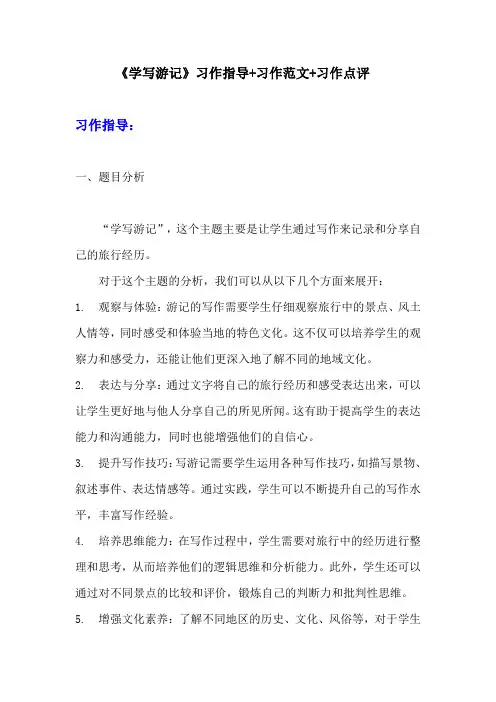 《学写游记》习作指导+习作范文+习作点评

习作指导：

一、题目分析

“学写游记”，这个主题主要是让学生通过写作来记录和分享自己的旅行经历。

对于这个主题的分析，我们可以从以下几个方面来展开：

1. 观察与体验：游记的写作需要学生仔细观察旅行中的景点、风土人情等，同时感受和体验当地的特色文化。这不仅可以培养学生的观察力和感受力，还能让他们更深入地了解不同的地域文化。

2. 表达与分享：通过文字将自己的旅行经历和感受表达出来，可以让学生更好地与他人分享自己的所见所闻。这有助于提高学生的表达能力和沟通能力，同时也能增强他们的自信心。

3. 提升写作技巧：写游记需要学生运用各种写作技巧，如描写景物、叙述事件、表达情感等。通过实践，学生可以不断提升自己的写作水平，丰富写作经验。

4. 培养思维能力：在写作过程中，学生需要对旅行中的经历进行整理和思考，从而培养他们的逻辑思维和分析能力。此外，学生还可以通过对不同景点的比较和评价，锻炼自己的判断力和批判性思维。

5. 增强文化素养：了解不同地区的历史、文化、风俗等，对于学生